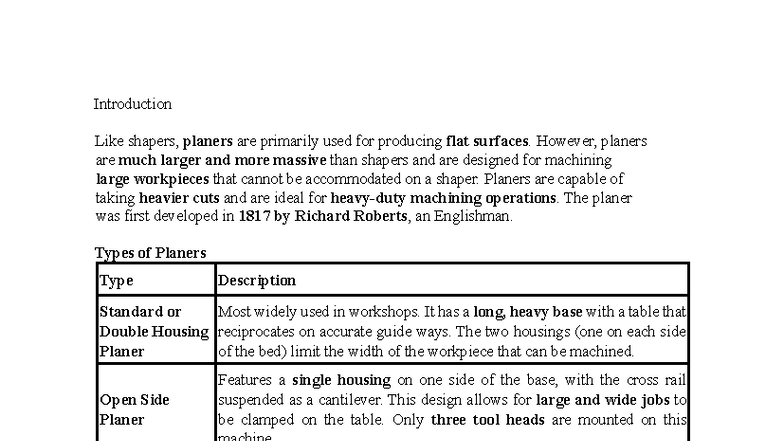 Introduction

Like shapers, planers are primarily used for producing flat surfaces. However, planers are much larger and more massive than shapers and are designed for machining large workpieces that cannot be accommodated on a shaper. Planers are capable of taking heavier cuts and are ideal for heavy-duty machining operations. The planer was first developed in 1817 by Richard Roberts, an Englishman.

Types of Planers

| Type | Description |
|---|---|
| Standard or Double Housing Planer | Most widely used in workshops. It has a long, heavy base with a table that reciprocates on accurate guide ways. The two housings (one on each side of the bed) limit the width of the workpiece that can be machined. |
| Open Side Planer | Features a single housing on one side of the base, with the cross rail suspended as a cantilever. This design allows for large and wide jobs to be clamped on the table. Only three tool heads are mounted on this machine. |